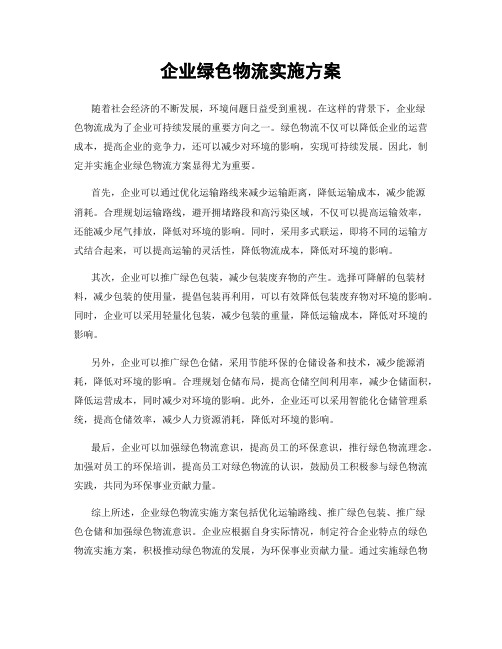 企业绿色物流实施方案

随着社会经济的不断发展，环境问题日益受到重视。在这样的背景下，企业绿色物流成为了企业可持续发展的重要方向之一。绿色物流不仅可以降低企业的运营成本，提高企业的竞争力，还可以减少对环境的影响，实现可持续发展。因此，制定并实施企业绿色物流方案显得尤为重要。

首先，企业可以通过优化运输路线来减少运输距离，降低运输成本，减少能源消耗。合理规划运输路线，避开拥堵路段和高污染区域，不仅可以提高运输效率，还能减少尾气排放，降低对环境的影响。同时，采用多式联运，即将不同的运输方式结合起来，可以提高运输的灵活性，降低物流成本，降低对环境的影响。

其次，企业可以推广绿色包装，减少包装废弃物的产生。选择可降解的包装材料，减少包装的使用量，提倡包装再利用，可以有效降低包装废弃物对环境的影响。同时，企业可以采用轻量化包装，减少包装的重量，降低运输成本，降低对环境的影响。

另外，企业可以推广绿色仓储，采用节能环保的仓储设备和技术，减少能源消耗，降低对环境的影响。合理规划仓储布局，提高仓储空间利用率，减少仓储面积，降低运营成本，同时减少对环境的影响。此外，企业还可以采用智能化仓储管理系统，提高仓储效率，减少人力资源消耗，降低对环境的影响。

最后，企业可以加强绿色物流意识，提高员工的环保意识，推行绿色物流理念。加强对员工的环保培训，提高员工对绿色物流的认识，鼓励员工积极参与绿色物流实践，共同为环保事业贡献力量。

综上所述，企业绿色物流实施方案包括优化运输路线、推广绿色包装、推广绿色仓储和加强绿色物流意识。企业应根据自身实际情况，制定符合企业特点的绿色物流实施方案，积极推动绿色物流的发展，为环保事业贡献力量。通过实施绿色物